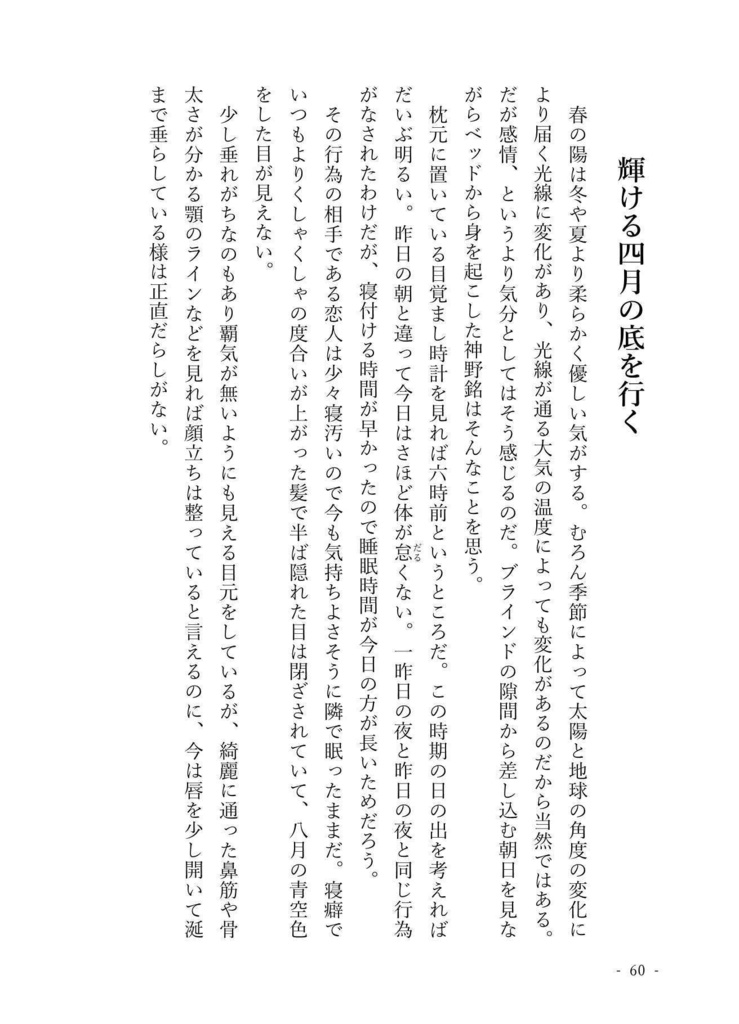 輝ける四月の底を行く

春の陽は冬や夏より柔らかく優しい気がする。むろん季節によって太陽と地球の角度の変化により届く光線に変化があり、光線が通る大気の温度によっても変化があるのだから当然ではある。だが感情、というより気分としてはそう感じるのだ。ブラインドの隙間から差し込む朝日を見ながらベッドから身を起こした神野銘はそんなことを思う。

枕元に置いている目覚まし時計を見れば六時前というところだ。この時期の日の出を考えればだいぶ明るい。昨日の朝と違って今日はさほど体が怠くない。一昨日の夜と昨日の夜と同じ行為がなされたわけだが、寝付ける時間が早かったので睡眠時間が今日の方が長いためだろう。

その行為の相手である恋人は少々寝汚いので今も気持ちよさそうに隣で眠ったままだ。寝癖でいつもよりくしゃくしゃの度合いが上がった髪で半ば隠れた目は閉ざされていて、八月の青空色をした目が見えない。

少し垂れがちなのもあり覇気が無いようにも見える目元をしているが、綺麗に通った鼻筋や骨太さが分かる顎のラインなどを見れば顔立ちは整っていると言えるのに、今は唇を少し開いて涎まで垂らしている様は正直だらしがない。

- 60 -